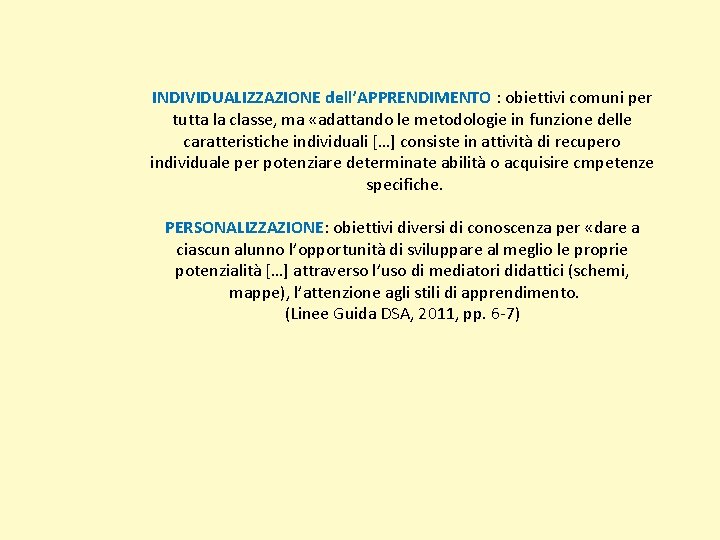 INDIVIDUALIZZAZIONE dell'APPRENDIMENTO : obiettivi comuni per tutta la classe, ma «adattando le metodologie in funzione delle caratteristiche individuali […] consiste in attività di recupero individuale per potenziare determinate abilità o acquisire cmpetenze specifiche.

PERSONALIZZAZIONE: obiettivi diversi di conoscenza per «dare a ciascun alunno l'opportunità di sviluppare al meglio le proprie potenzialità […] attraverso l'uso di mediatori didattici (schemi, mappe), l'attenzione agli stili di apprendimento.
(Linee Guida DSA, 2011, pp. 6-7)